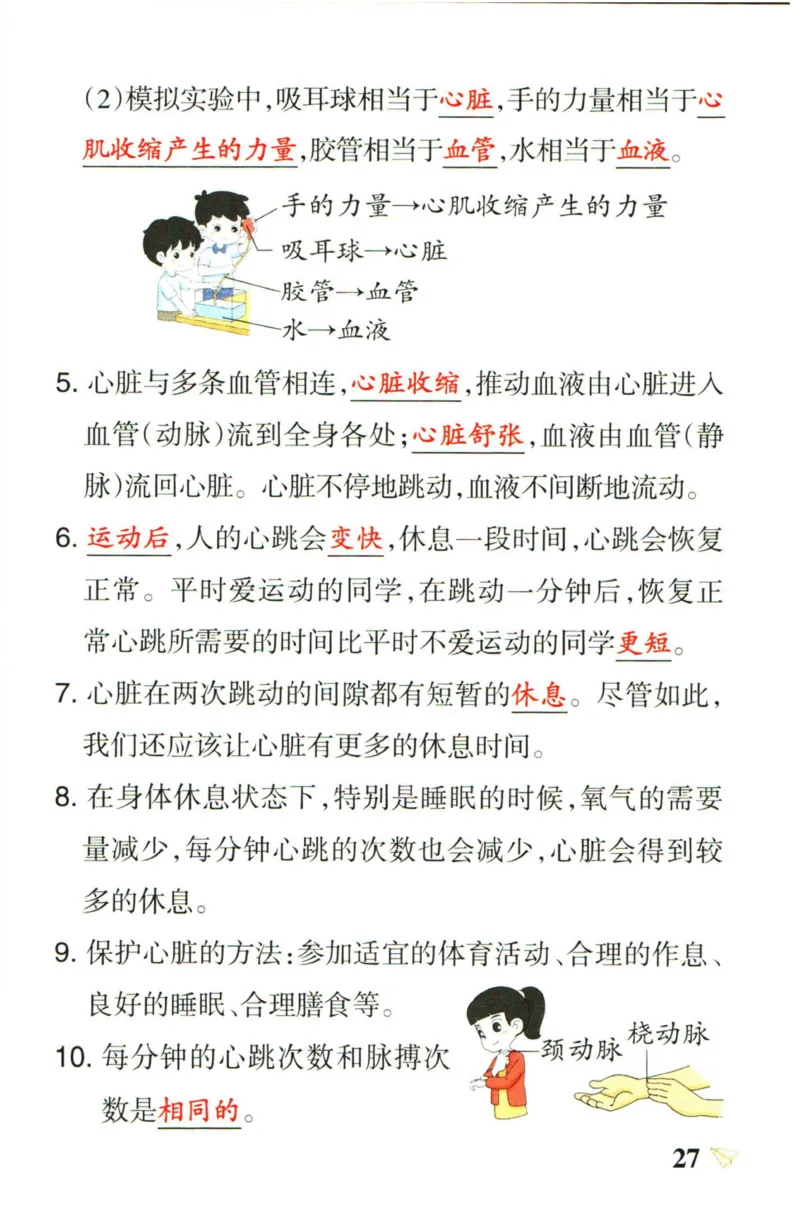 (2)模拟实验中,吸耳球相当于心脏,手的力量相当于心肌收缩产生的力量,胶管相当于血管,水相当于血液。

手的力量→心肌收缩产生的力量
吸耳球→心脏
胶管→血管
水→血液

5. 心脏与多条血管相连,心脏收缩,推动血液由心脏进入血管(动脉)流到全身各处;心脏舒张,血液由血管(静脉)流回心脏。心脏不停地跳动,血液不间断地流动。

6. 运动后,人的心跳会变快,休息一段时间,心跳会恢复正常。平时爱运动的同学,在跳动一分钟后,恢复正常心跳所需要的时间比平时不爱运动的同学更短。

7. 心脏在两次跳动的间隙都有短暂的休息。尽管如此,我们还应该让心脏有更多的休息时间。

8. 在身体休息状态下,特别是睡眠的时候,氧气的需要量减少,每分钟心跳的次数也会减少,心脏会得到较多的休息。

9. 保护心脏的方法:参加适宜的体育活动、合理的作息、良好的睡眠、合理膳食等。

10. 每分钟的心跳次数和脉搏次数是相同的。

颈动脉
桡动脉

27